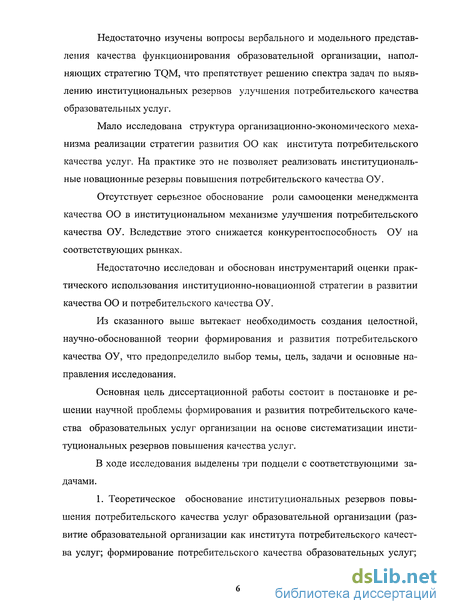 Недостаточно изучены вопросы вербального и модельного представления качества функционирования образовательной организации, наполняющих стратегию TQM, что препятствует решению спектра задач по выявлению институциональных резервов улучшения потребительского качества образовательных услуг.

Мало исследована структура организационно-экономического механизма реализации стратегии развития ОО как института потребительского качества услуг. На практике это не позволяет реализовать институциональные новационные резервы повышения потребительского качества ОУ.

Отсутствует серьезное обоснование роли самооценки менеджмента качества ОО в институциональном механизме улучшения потребительского качества ОУ. Вследствие этого снижается конкурентоспособность ОУ на соответствующих рынках.

Недостаточно исследован и обоснован инструментарий оценки практического использования институционно-новационной стратегии в развитии качества ОО и потребительского качества ОУ.

Из сказанного выше вытекает необходимость создания целостной, научно-обоснованной теории формирования и развития потребительского качества ОУ, что предопределило выбор темы, цель, задачи и основные направления исследования.

Основная цель диссертационной работы состоит в постановке и решении научной проблемы формирования и развития потребительского качества образовательных услуг организации на основе систематизации институциональных резервов повышения качества услуг.

В ходе исследования выделены три подцели с соответствующими задачами.

1. Теоретическое обоснование институциональных резервов повышения потребительского качества услуг образовательной организации (развитие образовательной организации как института потребительского качества услуг; формирование потребительского качества образовательных услуг;

6

dsLib.net
библиотека диссертаций